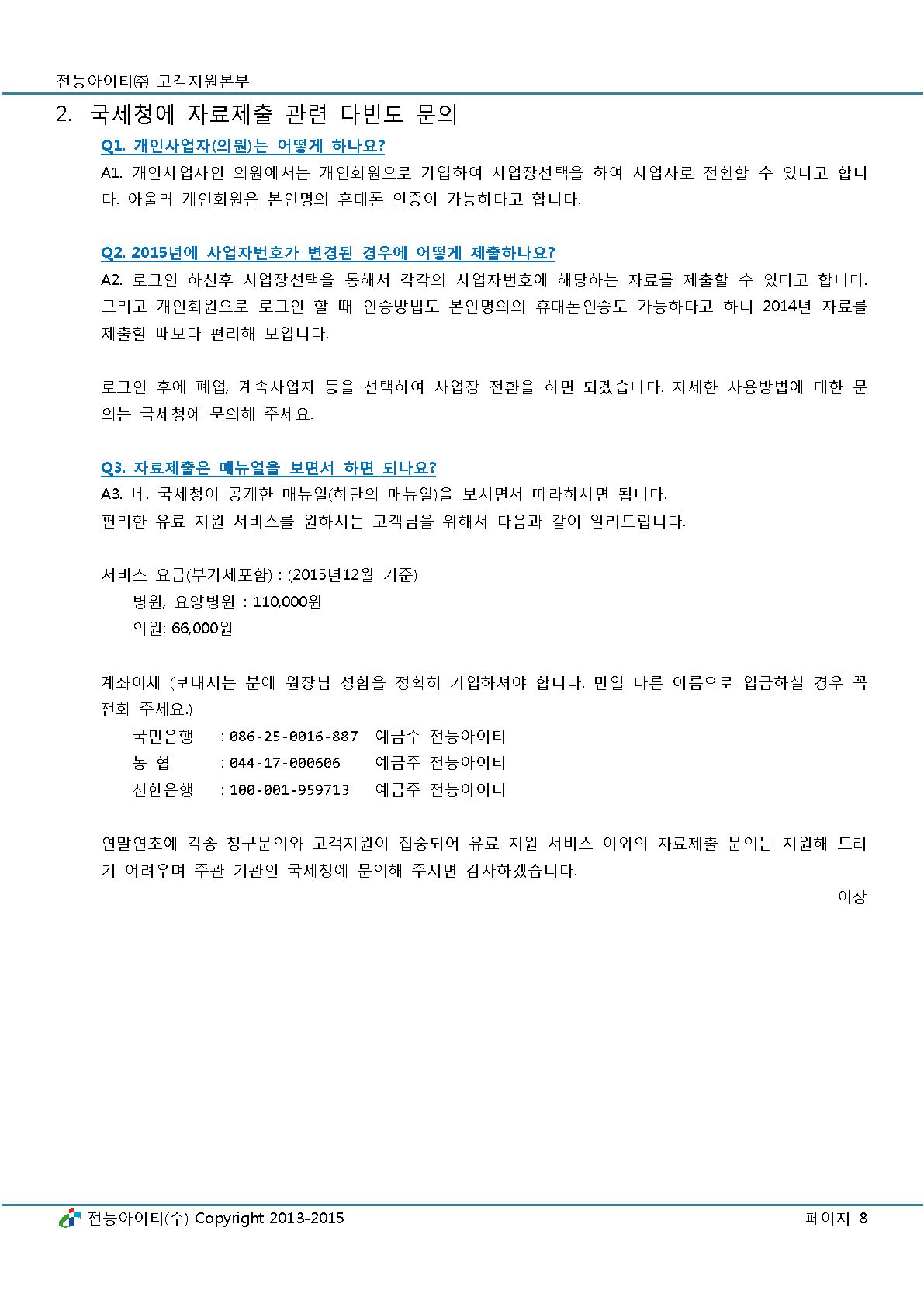 전능아이티㈜ 고객지원본부

2. 국세청에 자료제출 관련 다빈도 문의

Q1. 개인사업자(의원)는 어떻게 하나요?

A1. 개인사업자인 의원에서는 개인회원으로 가입하여 사업장선택을 하여 사업자로 전환할 수 있다고 합니다. 아울러 개인회원은 본인명의 휴대폰 인증이 가능하다고 합니다.

Q2. 2015년에 사업자번호가 변경된 경우에 어떻게 제출하나요?

A2. 로그인 하신후 사업장선택을 통해서 각각의 사업자번호에 해당하는 자료를 제출할 수 있다고 합니다. 그리고 개인회원으로 로그인 할 때 인증방법도 본인명의의 휴대폰인증도 가능하다고 하니 2014년 자료를 제출할 때보다 편리해 보입니다.

로그인 후에 폐업, 계속사업자 등을 선택하여 사업장 전환을 하면 되겠습니다. 자세한 사용방법에 대한 문의는 국세청에 문의해 주세요.

Q3. 자료제출은 매뉴얼을 보면서 하면 되나요?

A3. 네. 국세청이 공개한 매뉴얼(하단의 매뉴얼)을 보시면서 따라하시면 됩니다.
편리한 유료 지원 서비스를 원하시는 고객님을 위해서 다음과 같이 알려드립니다.

서비스 요금(부가세포함) : (2015년12월 기준)
병원, 요양병원 : 110,000원
의원: 66,000원

계좌이체 (보내시는 분에 원장님 성함을 정확히 기입하셔야 합니다. 만일 다른 이름으로 입금하실 경우 꼭 전화 주세요.)
국민은행 : 086-25-0016-887 예금주 전능아이티
농 협 : 044-17-000606 예금주 전능아이티
신한은행 : 100-001-959713 예금주 전능아이티

연말연초에 각종 청구문의와 고객지원이 집중되어 유료 지원 서비스 이외의 자료제출 문의는 지원해 드리기 어려우며 주관 기관인 국세청에 문의해 주시면 감사하겠습니다.

이상

전능아이티(주) Copyright 2013-2015 페이지 8